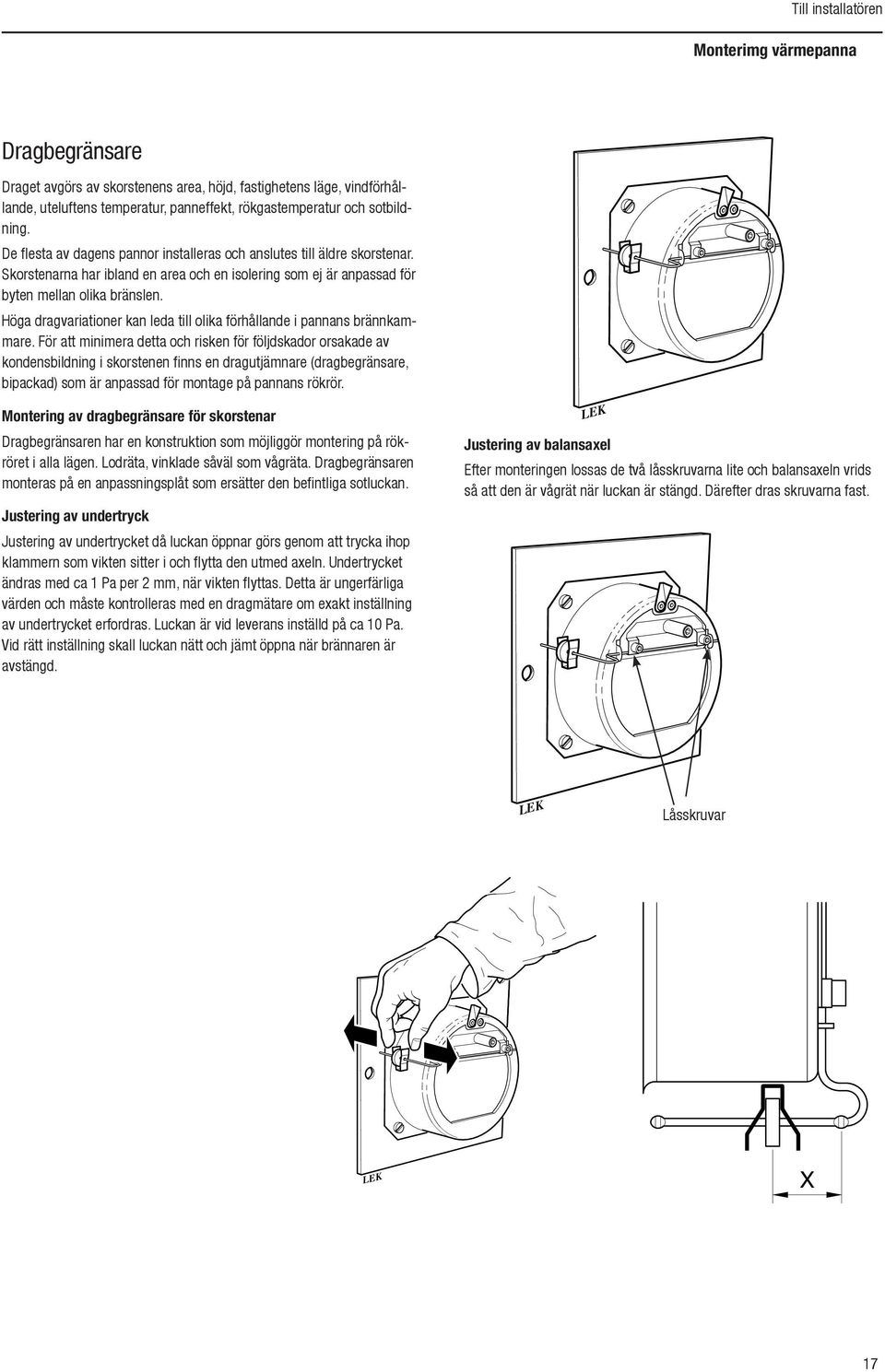 Till installatören

Monterimg värmepanna

Dragbegränsare

Draget avgörs av skorstenens area, höjd, fastighetens läge, vindförhållande, uteluftens temperatur, panneffekt, rökgastemperatur och sotbildning.

De flesta av dagens pannor installeras och anslutes till äldre skorstenar. Skorstenarna har ibland en area och en isolering som ej är anpassad för byten mellan olika bränslen.

Höga dragvariationer kan leda till olika förhållande i pannans brännkammare. För att minimera detta och risken för följdskador orsakade av kondensbildning i skorstenen finns en dragutjämnare (dragbegränsare, bipackad) som är anpassad för montage på pannans rökrör.

Montering av dragbegränsare för skorstenar

Dragbegränsaren har en konstruktion som möjliggör montering på rökröret i alla lägen. Lodräta, vinklade såväl som vågräta. Dragbegränsaren monteras på en anpassningsplåt som ersätter den befintliga sotluckan.

Justering av undertryck

Justering av undertrycket då luckan öppnar görs genom att trycka ihop klammern som vikten sitter i och flytta den utmed axeln. Undertrycket ändras med ca 1 Pa per 2 mm, när vikten flyttas. Detta är ungerfärliga värden och måste kontrolleras med en dragmätare om exakt inställning av undertrycket erfordras. Luckan är vid leverans inställd på ca 10 Pa. Vid rätt inställning skall luckan nätt och jämt öppna när brännaren är avstängd.

LEK

Justering av balansaxel

Efter monteringen lossas de två låsskruvarna lite och balansaxeln vrids så att den är vågrät när luckan är stängd. Därefter dras skruvarna fast.

LEK

Låsskruvar

LEK

X

17